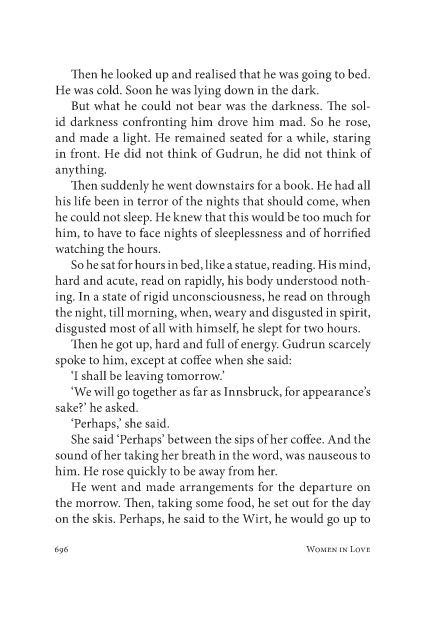 Then he looked up and realised that he was going to bed. He was cold. Soon he was lying down in the dark.

But what he could not bear was the darkness. The solid darkness confronting him drove him mad. So he rose, and made a light. He remained seated for a while, staring in front. He did not think of Gudrun, he did not think of anything.

Then suddenly he went downstairs for a book. He had all his life been in terror of the nights that should come, when he could not sleep. He knew that this would be too much for him, to have to face nights of sleeplessness and of horrified watching the hours.

So he sat for hours in bed, like a statue, reading. His mind, hard and acute, read on rapidly, his body understood nothing. In a state of rigid unconsciousness, he read on through the night, till morning, when, weary and disgusted in spirit, disgusted most of all with himself, he slept for two hours.

Then he got up, hard and full of energy. Gudrun scarcely spoke to him, except at coffee when she said:

'I shall be leaving tomorrow.'

'We will go together as far as Innsbruck, for appearance's sake?' he asked.

'Perhaps,' she said.

She said 'Perhaps' between the sips of her coffee. And the sound of her taking her breath in the word, was nauseous to him. He rose quickly to be away from her.

He went and made arrangements for the departure on the morrow. Then, taking some food, he set out for the day on the skis. Perhaps, he said to the Wirt, he would go up to

696 Women in Love